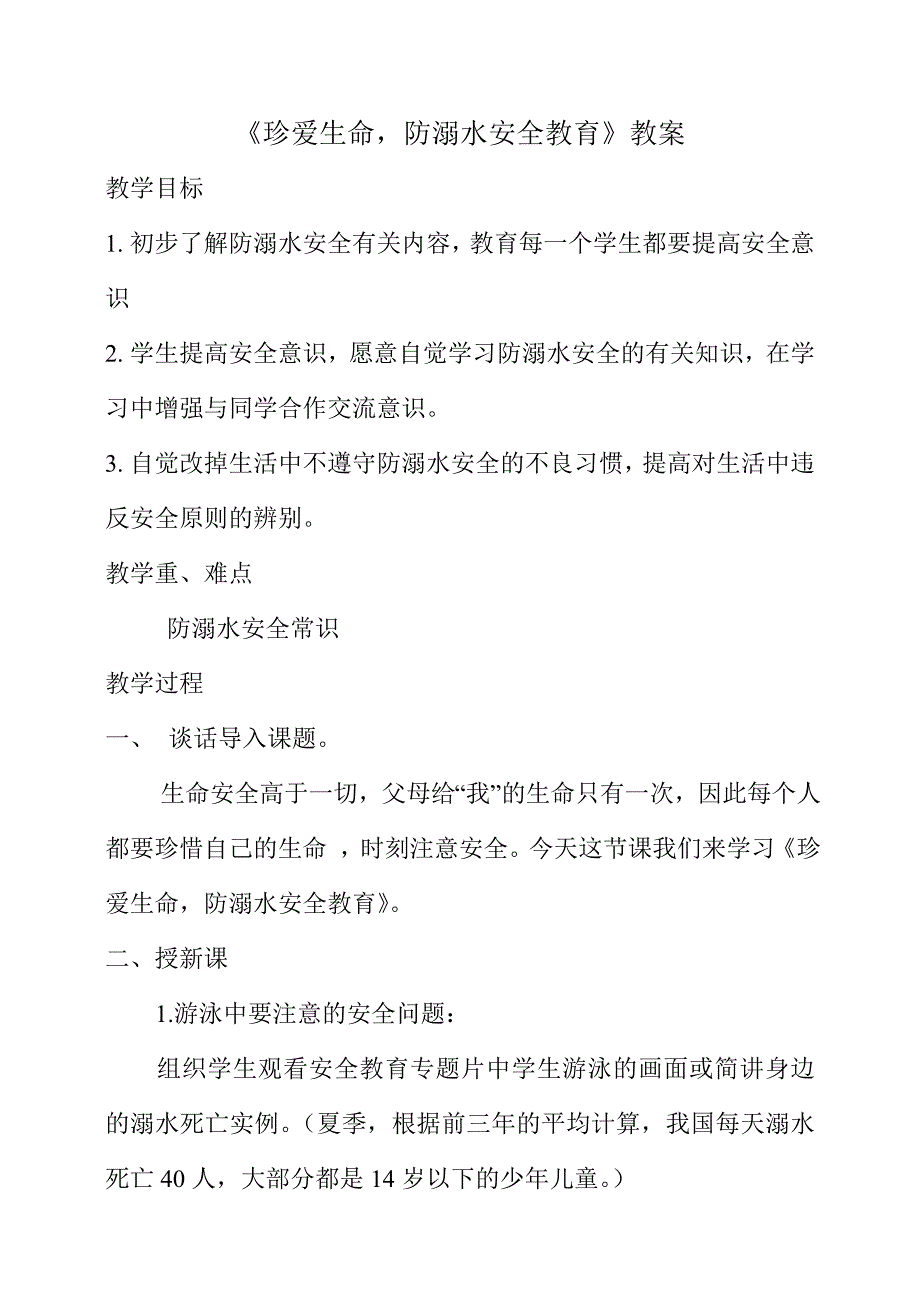 《珍爱生命，防溺水安全教育》教案

教学目标

1. 初步了解防溺水安全有关内容，教育每一个学生都要提高安全意识

2. 学生提高安全意识，愿意自觉学习防溺水安全的有关知识，在学习中增强与同学合作交流意识。

3. 自觉改掉生活中不遵守防溺水安全的不良习惯，提高对生活中违反安全原则的辨别。

教学重、难点

防溺水安全常识

教学过程

一、 谈话导入课题。

生命安全高于一切，父母给“我”的生命只有一次，因此每个人都要珍惜自己的生命 ，时刻注意安全。今天这节课我们来学习《珍爱生命，防溺水安全教育》。

二、授新课

1.游泳中要注意的安全问题：

组织学生观看安全教育专题片中学生游泳的画面或简讲身边的溺水死亡实例。（夏季，根据前三年的平均计算，我国每天溺水死亡 40 人，大部分都是 14 岁以下的少年儿童。）